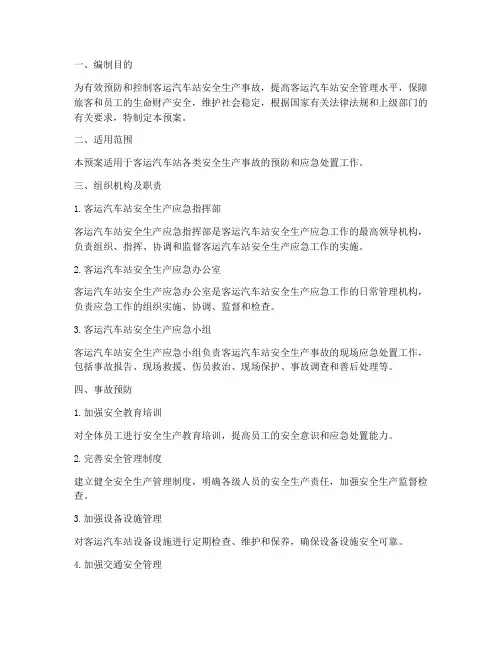 一、编制目的

为有效预防和控制客运汽车站安全生产事故，提高客运汽车站安全管理水平，保障旅客和员工的生命财产安全，维护社会稳定，根据国家有关法律法规和上级部门的有关要求，特制定本预案。

二、适用范围

本预案适用于客运汽车站各类安全生产事故的预防和应急处置工作。

三、组织机构及职责

1. 客运汽车站安全生产应急指挥部

客运汽车站安全生产应急指挥部是客运汽车站安全生产应急工作的最高领导机构，负责组织、指挥、协调和监督客运汽车站安全生产应急工作的实施。

2. 客运汽车站安全生产应急办公室

客运汽车站安全生产应急办公室是客运汽车站安全生产应急工作的日常管理机构，负责应急工作的组织实施、协调、监督和检查。

3. 客运汽车站安全生产应急小组

客运汽车站安全生产应急小组负责客运汽车站安全生产事故的现场应急处置工作，包括事故报告、现场救援、伤员救治、现场保护、事故调查和善后处理等。

四、事故预防

1. 加强安全教育培训

对全体员工进行安全生产教育培训，提高员工的安全意识和应急处置能力。

2. 完善安全管理制度

建立健全安全生产管理制度，明确各级人员的安全生产责任，加强安全生产监督检查。

3. 加强设备设施管理

对客运汽车站设备设施进行定期检查、维护和保养，确保设备设施安全可靠。

4. 加强交通安全管理